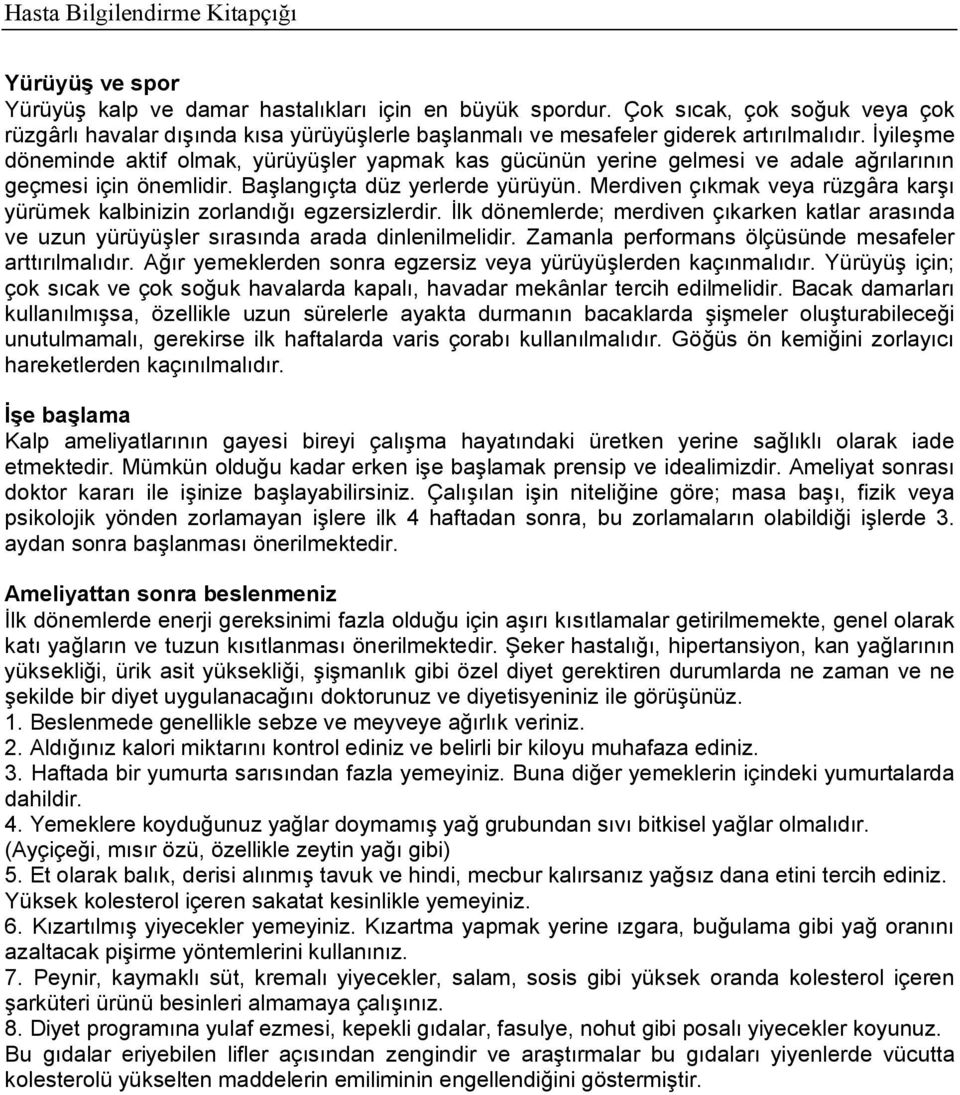 Hasta Bilgilendirme Kitapçığı

Yürüyüş ve spor
Yürüyüş kalp ve damar hastalıkları için en büyük spordur. Çok sıcak, çok soğuk veya çok rüzgârlı havalar dışında kısa yürüyüşlerle başlanmalı ve mesafeler giderek artırılmalıdır. İyileşme döneminde aktif olmak, yürüyüşler yapmak kas gücünün yerine gelmesi ve adale ağrılarının geçmesi için önemlidir. Başlangıçta düz yerlerde yürüyün. Merdiven çıkmak veya rüzgâra karşı yürümek kalbinizin zorlandığı egzersizlerdir. İlk dönemlerde; merdiven çıkarken katlar arasında ve uzun yürüyüşler sırasında arada dinlenilmelidir. Zamanla performans ölçüsünde mesafeler arttırılmalıdır. Ağır yemeklerden sonra egzersiz veya yürüyüşlerden kaçınmalıdır. Yürüyüş için; çok sıcak ve çok soğuk havalarda kapalı, havadar mekânlar tercih edilmelidir. Bacak damarları kullanılmışsa, özellikle uzun sürelerle ayakta durmanın bacaklarda şişmeler oluşturabileceği unutulmamalı, gerekirse ilk haftalarda varis çorabı kullanılmalıdır. Göğüs ön kemiğini zorlayıcı hareketlerden kaçınılmalıdır.

İşe başlama
Kalp ameliyatlarının gayesi bireyi çalışma hayatındaki üretken yerine sağlıklı olarak iade etmektedir. Mümkün olduğu kadar erken işe başlamak prensip ve idealimizdir. Ameliyat sonrası doktor kararı ile işinize başlayabilirsiniz. Çalışılan işin niteliğine göre; masa başı, fizik veya psikolojik yönden zorlamayan işlere ilk 4 haftadan sonra, bu zorlamaların olabildiği işlerde 3. aydan sonra başlanması önerilmektedir.

Ameliyattan sonra beslenmeniz
İlk dönemlerde enerji gereksinimi fazla olduğu için aşırı kısıtlamalar getirilmemekte, genel olarak katı yağların ve tuzun kısıtlanması önerilmektedir. Şeker hastalığı, hipertansiyon, kan yağlarının yüksekliği, ürik asit yüksekliği, şişmanlık gibi özel diyet gerektiren durumlarda ne zaman ve ne şekilde bir diyet uygulanacağını doktorunuz ve diyetisyeniniz ile görüşünüz.
1. Beslenmede genellikle sebze ve meyveye ağırlık veriniz.
2. Aldığınız kalori miktarını kontrol ediniz ve belirli bir kiloyu muhafaza ediniz.
3. Haftada bir yumurta sarısından fazla yemeyiniz. Buna diğer yemeklerin içindeki yumurtalarda dahildir.
4. Yemeklere koyduğunuz yağlar doymamış yağ grubundan sıvı bitkisel yağlar olmalıdır. (Ayçiçeği, mısır özü, özellikle zeytin yağı gibi)
5. Et olarak balık, derisi alınmış tavuk ve hindi, mecbur kalırsanız yağsız dana etini tercih ediniz. Yüksek kolesterol içeren sakatat kesinlikle yemeyiniz.
6. Kızartılmış yiyecekler yemeyiniz. Kızartma yapmak yerine ızgara, buğulama gibi yağ oranını azaltacak pişirme yöntemlerini kullanınız.
7. Peynir, kaymaklı süt, kremalı yiyecekler, salam, sosis gibi yüksek oranda kolesterol içeren şarküteri ürünü besinleri almamaya çalışınız.
8. Diyet programına yulaf ezmesi, kepekli gıdalar, fasulye, nohut gibi posalı yiyecekler koyunuz. Bu gıdalar eriyebilen lifler açısından zengindir ve araştırmalar bu gıdaları yiyenlerde vücutta kolesterolü yükselten maddelerin emiliminin engellendiğini göstermiştir.